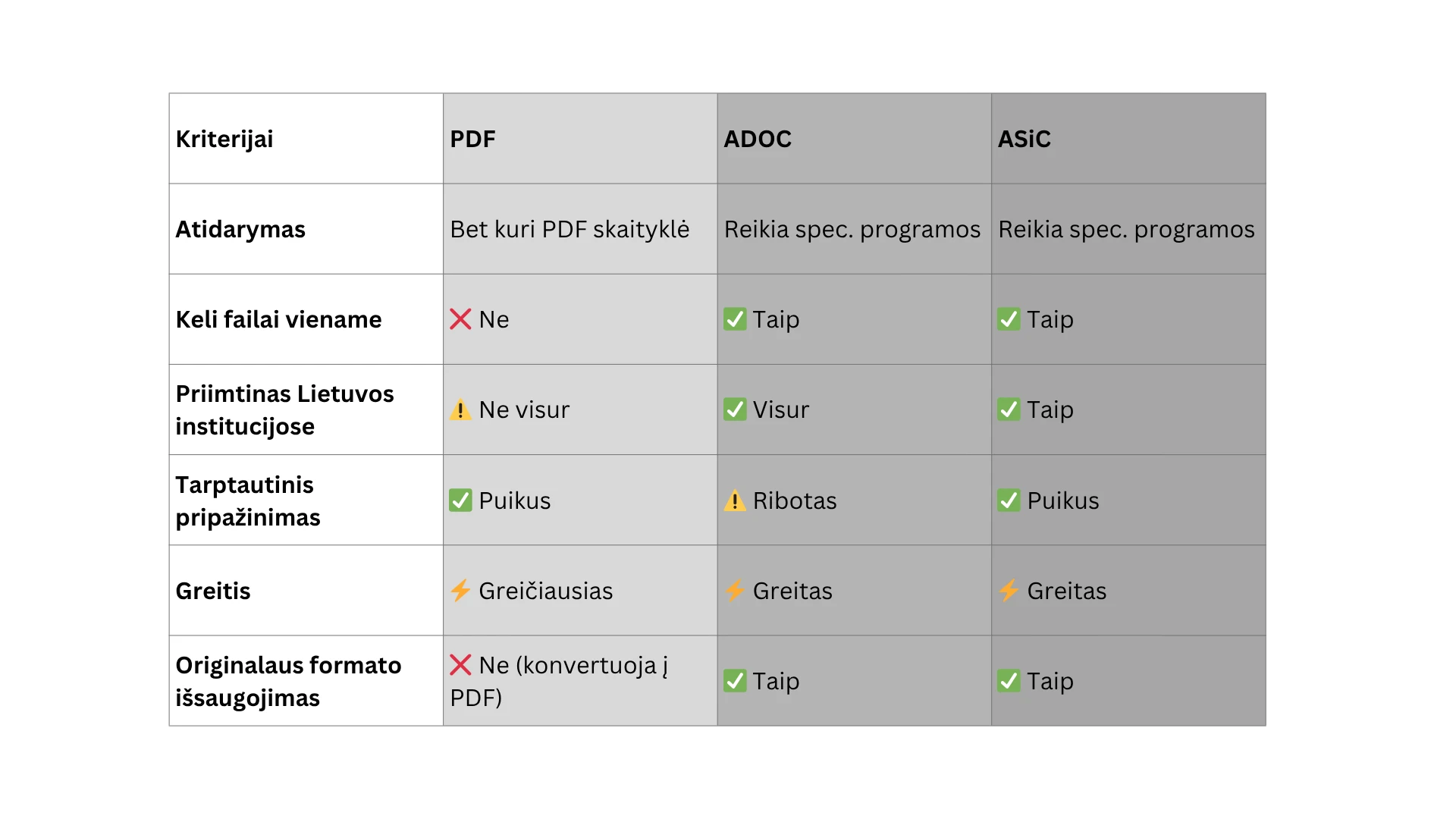 | Kriterijai | PDF | ADOC | ASiC |
|---|---|---|---|
| Atidarymas | Bet kuri PDF skaityklė | Reikia spec. programos | Reikia spec. programos |
| Keli failai viename | ❌ Ne | ✅ Taip | ✅ Taip |
| Priimtinas Lietuvos institucijose | ⚠️ Ne visur | ✅ Visur | ✅ Taip |
| Tarptautinis pripažinimas | ✅ Puikus | ⚠️ Ribotas | ✅ Puikus |
| Greitis | ⚡ Greičiausias | ⚡ Greitas | ⚡ Greitas |
| Originalaus formato išsaugojimas | ❌ Ne (konvertuoja į PDF) | ✅ Taip | ✅ Taip |